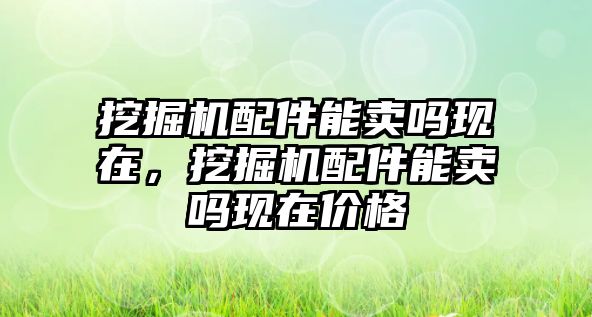 挖掘机配件能卖吗现在，挖掘机配件能卖吗现在价格